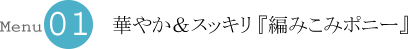 Menu 01 華やか＆スッキリ『編みこみポニー』